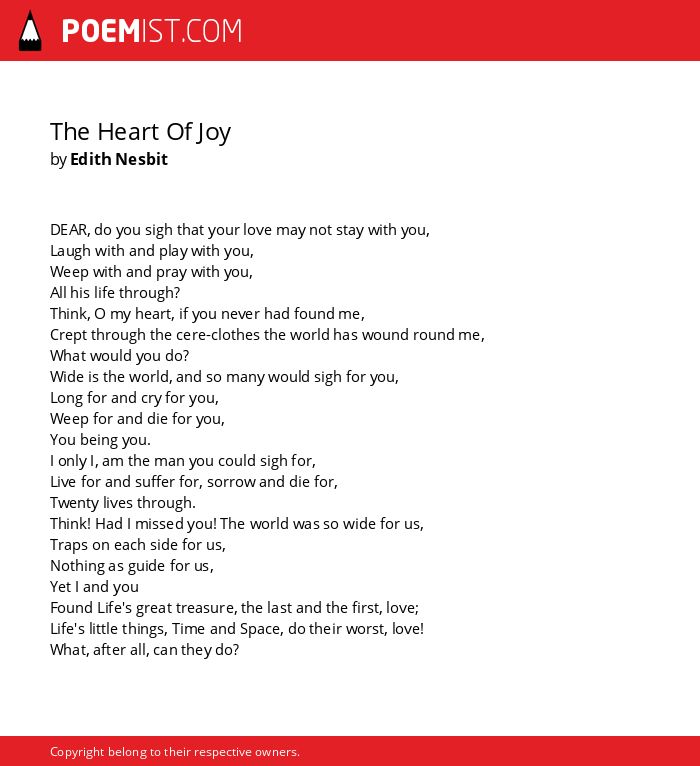 POEMIST.COM

The Heart Of Joy
by Edith Nesbit

DEAR, do you sigh that your love may not stay with you,
Laugh with and play with you,
Weep with and pray with you,
All his life through?
Think, O my heart, if you never had found me,
Crept through the cere-clothes the world has wound round me,
What would you do?
Wide is the world, and so many would sigh for you,
Long for and cry for you,
Weep for and die for you,
You being you.
I only I, am the man you could sigh for,
Live for and suffer for, sorrow and die for,
Twenty lives through.
Think! Had I missed you! The world was so wide for us,
Traps on each side for us,
Nothing as guide for us,
Yet I and you
Found Life's great treasure, the last and the first, love;
Life's little things, Time and Space, do their worst, love!
What, after all, can they do?

Copyright belong to their respective owners.